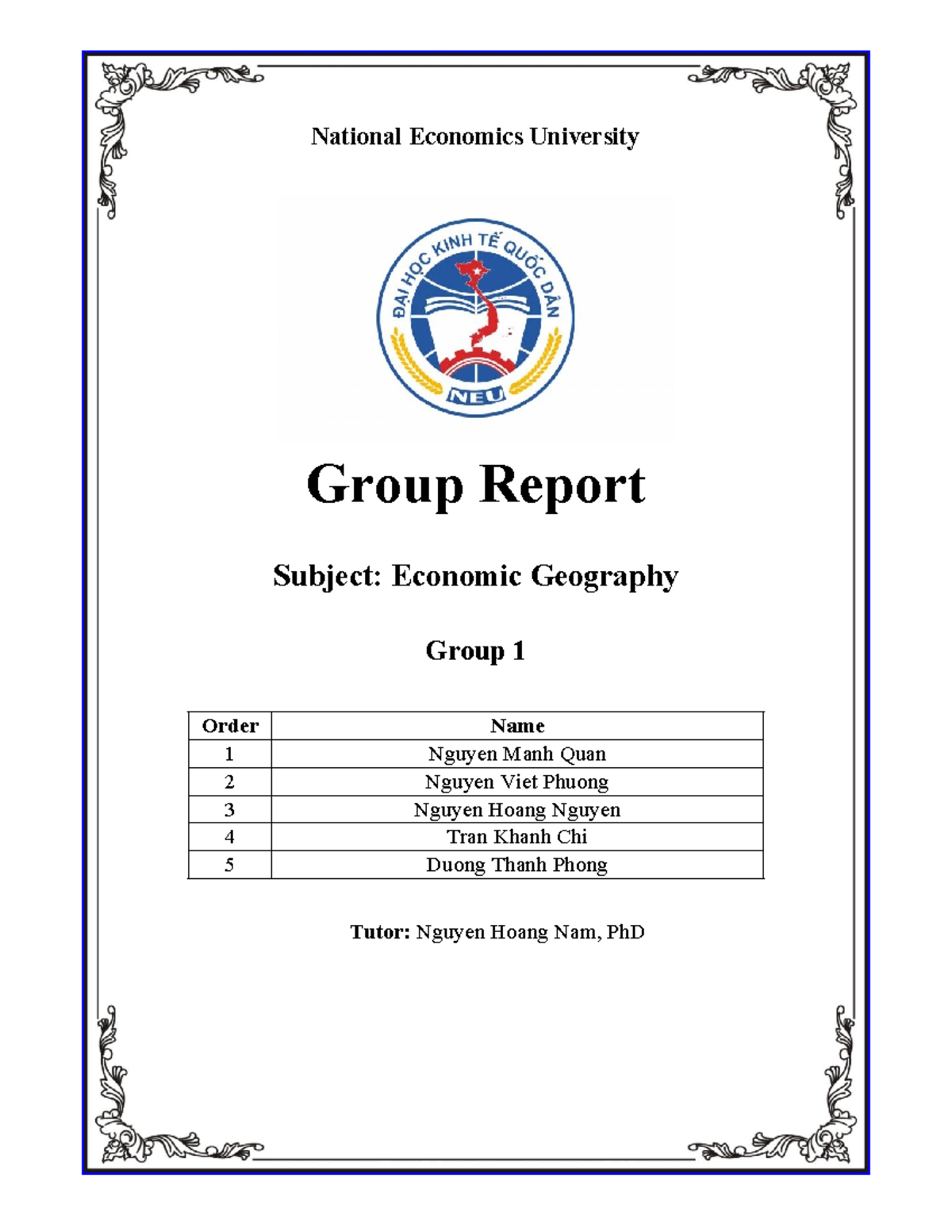 National Economics University

ĐẠI HỌC KINH TẾ QUỐC DÂN
NEU

Group Report

Subject: Economic Geography

Group 1

| Order | Name |
|---|---|
| 1 | Nguyen Manh Quan |
| 2 | Nguyen Viet Phuong |
| 3 | Nguyen Hoang Nguyen |
| 4 | Tran Khanh Chi |
| 5 | Duong Thanh Phong |

Tutor: Nguyen Hoang Nam, PhD